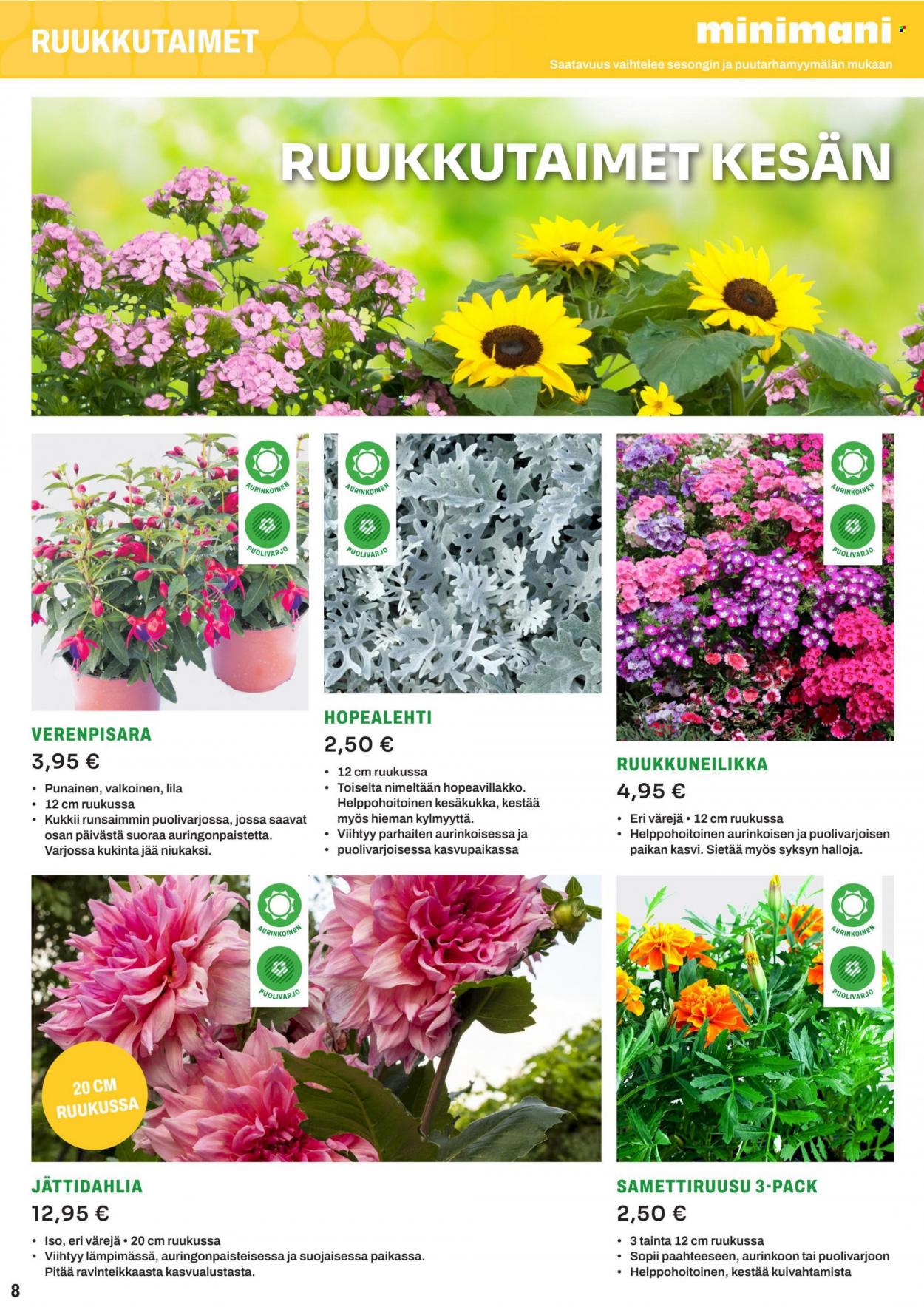 RUUKKUTAIMET

minimani

Saatavuus vaihtelee sesongin ja puutarhamyymälän mukaan

RUUKKUTAIMET KESÄN

AURINKOINEN

PUOLIVARJO

VERENPISARA

3,95 €

• Punainen, valkoinen, lila
• 12 cm ruukussa
• Kukkii runsaimmin puolivarjossa, jossa saavat osan päivästä suoraa auringonpaistetta. Varjossa kukinta jää niukaksi.

AURINKOINEN

PUOLIVARJO

HOPEALEHTI

2,50 €

• 12 cm ruukussa
• Toiselta nimeltään hopeavillakko. Helppohoitoinen kesäkukka, kestää myös hieman kylmyyttä.
• Viihtyy parhaiten aurinkoisessa ja
• puolivarjoisessa kasvupaikassa

AURINKOINEN

PUOLIVARJO

RUUKKUNEILIKKA

4,95 €

• Eri värejä • 12 cm ruukussa
• Helppohoitoinen aurinkoisen ja puolivarjoisen paikan kasvi. Sietää myös syksyn halloja.

AURINKOINEN

PUOLIVARJO

20 CM RUUKUSSA

JÄTTIDAHLIA

12,95 €

• Iso, eri värejä • 20 cm ruukussa
• Viihtyy lämpimässä, auringonpaisteisessa ja suojaisessa paikassa. Pitää ravinteikkaasta kasvualustasta.

AURINKOINEN

PUOLIVARJO

SAMETTIRUUSU 3-PACK

2,50 €

• 3 tainta 12 cm ruukussa
• Sopii paahteeseen, aurinkoon tai puolivarjoon
• Helppohoitoinen, kestää kuivahtamista

8